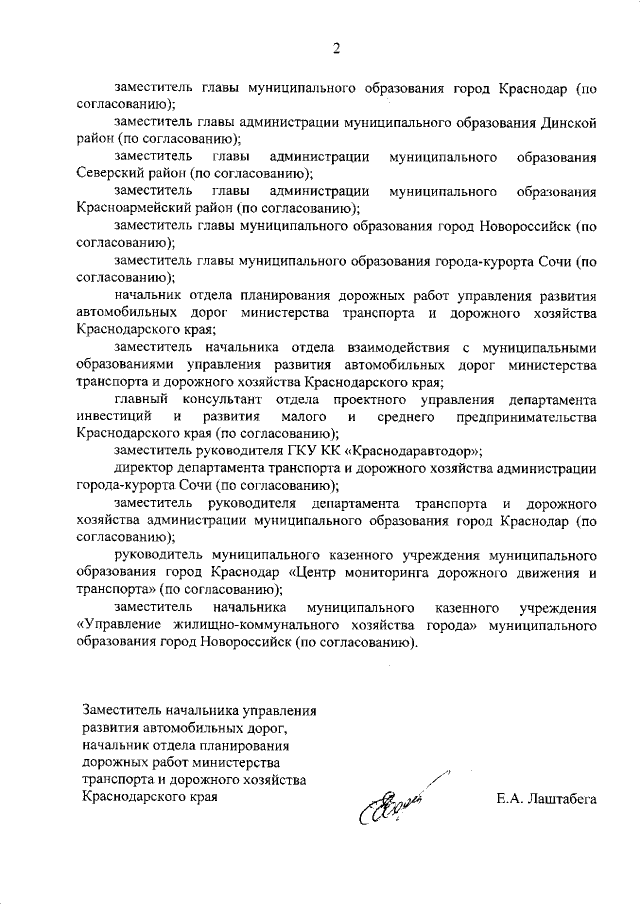 2

заместитель главы муниципального образования город Краснодар (по согласованию);

заместитель главы администрации муниципального образования Динской район (по согласованию);

заместитель главы администрации муниципального образования Северский район (по согласованию);

заместитель главы администрации муниципального образования Красноармейский район (по согласованию);

заместитель главы муниципального образования город Новороссийск (по согласованию);

заместитель главы муниципального образования города-курорта Сочи (по согласованию);

начальник отдела планирования дорожных работ управления развития автомобильных дорог министерства транспорта и дорожного хозяйства Краснодарского края;

заместитель начальника отдела взаимодействия с муниципальными образованиями управления развития автомобильных дорог министерства транспорта и дорожного хозяйства Краснодарского края;

главный консультант отдела проектного управления департамента инвестиций и развития малого и среднего предпринимательства Краснодарского края (по согласованию);

заместитель руководителя ГКУ КК «Краснодаравтодор»;

директор департамента транспорта и дорожного хозяйства администрации города-курорта Сочи (по согласованию);

заместитель руководителя департамента транспорта и дорожного хозяйства администрации муниципального образования город Краснодар (по согласованию);

руководитель муниципального казенного учреждения муниципального образования город Краснодар «Центр мониторинга дорожного движения и транспорта» (по согласованию);

заместитель начальника муниципального казенного учреждения «Управление жилищно-коммунального хозяйства города» муниципального образования город Новороссийск (по согласованию).

Заместитель начальника управления развития автомобильных дорог, начальник отдела планирования дорожных работ министерства транспорта и дорожного хозяйства Краснодарского края

Е.А. Лаштабега